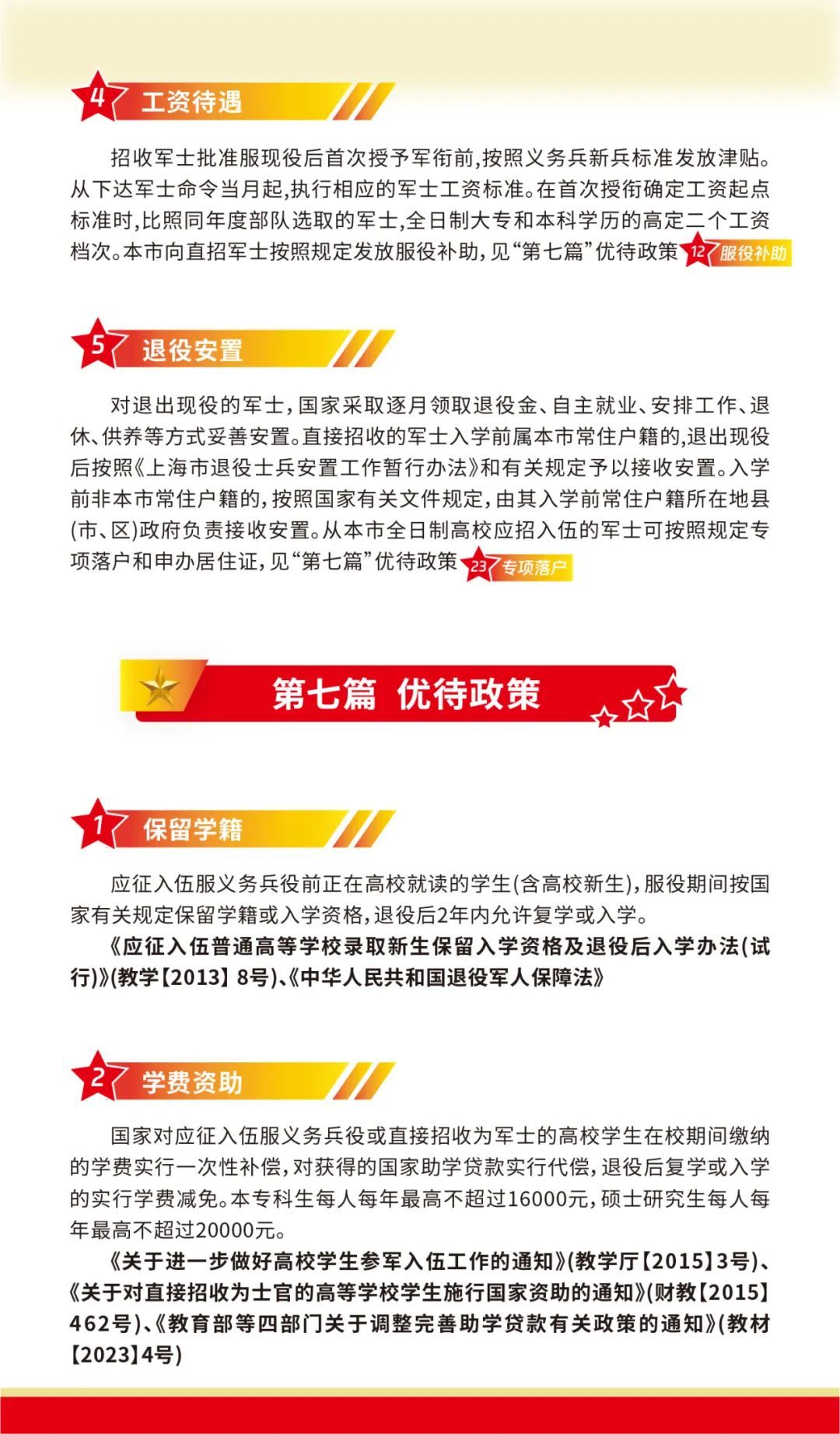 4 工资待遇

招收军士批准服现役后首次授予军衔前,按照义务兵新兵标准发放津贴。从下达军士命令当月起,执行相应的军士工资标准。在首次授衔确定工资起点标准时,比照同年度部队选取的军士,全日制大专和本科学历的高定二个工资档次。本市向直招军士按照规定发放服役补助,见“第七篇”优待政策 12 服役补助

5 退役安置

对退出现役的军士,国家采取逐月领取退役金、自主就业、安排工作、退休、供养等方式妥善安置。直接招收的军士入学前属本市常住户籍的,退出现役后按照《上海市退役士兵安置工作暂行办法》和有关规定予以接收安置。入学前非本市常住户籍的,按照国家有关文件规定,由其入学前常住户籍所在地县(市、区)政府负责接收安置。从本市全日制高校应招入伍的军士可按照规定专项落户和申办居住证,见“第七篇”优待政策 23 专项落户

第七篇 优待政策

1 保留学籍

应征入伍服义务兵役前正在高校就读的学生(含高校新生),服役期间按国家有关规定保留学籍或入学资格,退役后2年内允许复学或入学。

《应征入伍普通高等学校录取新生保留入学资格及退役后入学办法(试行)》(教学【2013】8号)、《中华人民共和国退役军人保障法》

2 学费资助

国家对应征入伍服义务兵役或直接招收为军士的高校学生在校期间缴纳的学费实行一次性补偿,对获得的国家助学贷款实行代偿,退役后复学或入学的实行学费减免。本专科生每人每年最高不超过16000元,硕士研究生每人每年最高不超过20000元。

《关于进一步做好高校学生参军入伍工作的通知》(教学厅【2015】3号)、《关于对直接招收为士官的高等学校学生施行国家资助的通知》(财教【2015】462号)、《教育部等四部门关于调整完善助学贷款有关政策的通知》(教材【2023】4号)